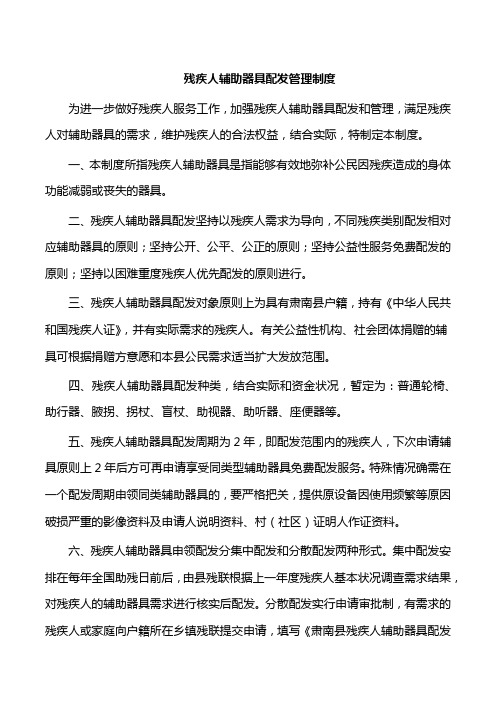 残疾人辅助器具配发管理制度

为进一步做好残疾人服务工作，加强残疾人辅助器具配发和管理，满足残疾人对辅助器具的需求，维护残疾人的合法权益，结合实际，特制定本制度。

一、本制度所指残疾人辅助器具是指能够有效地弥补公民因残疾造成的身体功能减弱或丧失的器具。

二、残疾人辅助器具配发坚持以残疾人需求为导向，不同残疾类别配发相对应辅助器具的原则；坚持公开、公平、公正的原则；坚持公益性服务免费配发的原则；坚持以困难重度残疾人优先配发的原则进行。

三、残疾人辅助器具配发对象原则上为具有肃南县户籍，持有《中华人民共和国残疾人证》，并有实际需求的残疾人。有关公益性机构、社会团体捐赠的辅具可根据捐赠方意愿和本县公民需求适当扩大发放范围。

四、残疾人辅助器具配发种类，结合实际和资金状况，暂定为：普通轮椅、助行器、腋拐、拐杖、盲杖、助视器、助听器、座便器等。

五、残疾人辅助器具配发周期为 2 年，即配发范围内的残疾人，下次申请辅具原则上 2 年后方可再申请享受同类型辅助器具免费配发服务。特殊情况确需在一个配发周期申领同类辅助器具的，要严格把关，提供原设备因使用频繁等原因破损严重的影像资料及申请人说明资料、村（社区）证明人作证资料。

六、残疾人辅助器具申领配发分集中配发和分散配发两种形式。集中配发安排在每年全国助残日前后，由县残联根据上一年度残疾人基本状况调查需求结果，对残疾人的辅助器具需求进行核实后配发。分散配发实行申请审批制，有需求的残疾人或家庭向户籍所在乡镇残联提交申请，填写《肃南县残疾人辅助器具配发